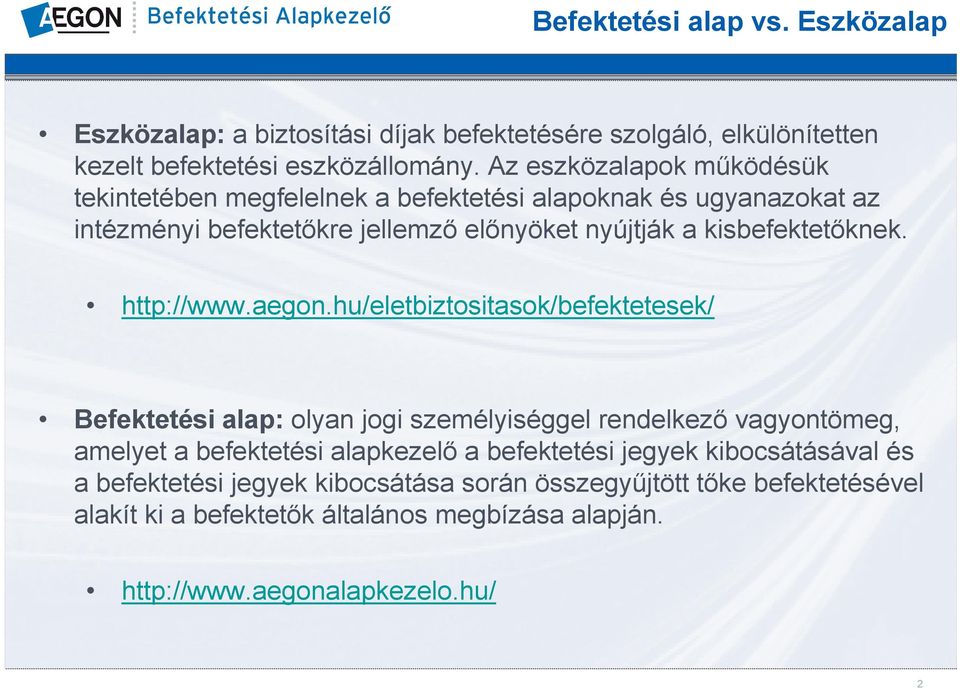 AEGON Befektetési Alapkezelő

Befektetési alap vs. Eszközalap

• Eszközalap: a biztosítási díjak befektetésére szolgáló, elkülönítetten kezelt befektetési eszközállomány. Az eszközalapok működésük tekintetében megfelelnek a befektetési alapoknak és ugyanazokat az intézményi befektetőkre jellemző előnyöket nyújtják a kisbefektetőknek.

• http://www.aegon.hu/eletbiztositasok/befektetesek/

• Befektetési alap: olyan jogi személyiséggel rendelkező vagyontömeg, amelyet a befektetési alapkezelő a befektetési jegyek kibocsátásával és a befektetési jegyek kibocsátása során összegyűjtött tőke befektetésével alakít ki a befektetők általános megbízása alapján.

• http://www.aegonalapkezelo.hu/

2